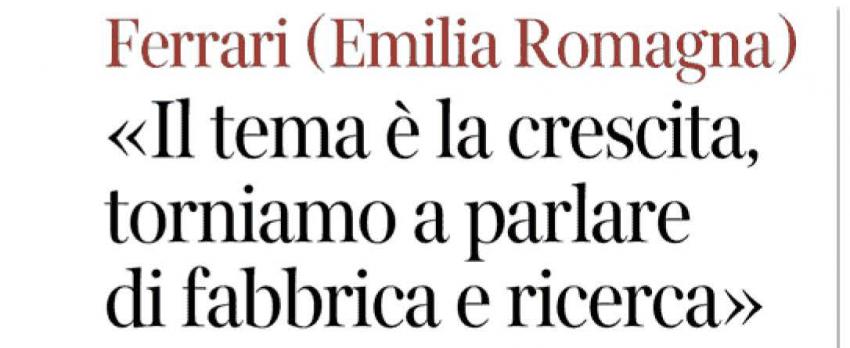 Ferrari (Emilia Romagna)
«Il tema è la crescita, torniamo a parlare di fabbrica e ricerca»